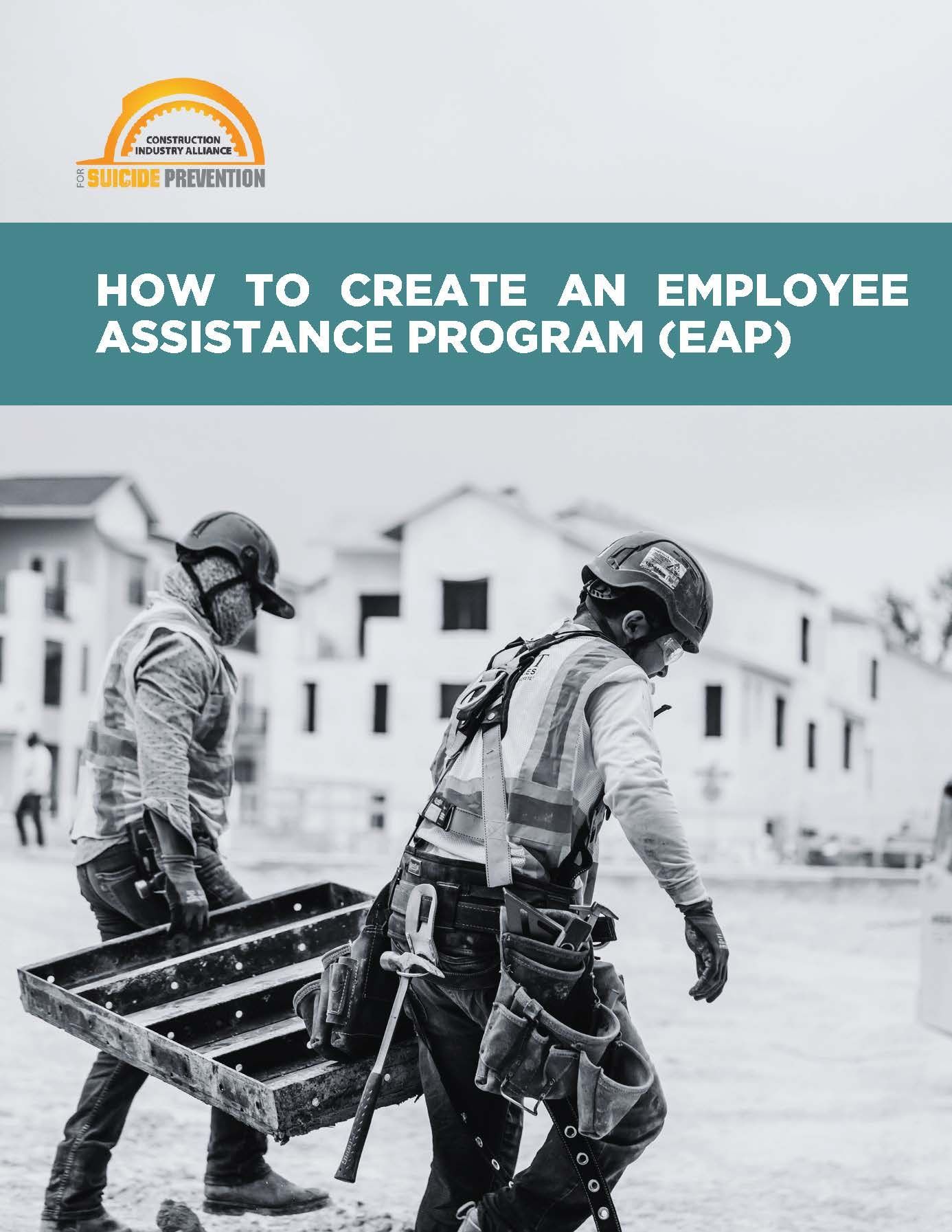 CONSTRUCTION INDUSTRY ALLIANCE FOR SUICIDE PREVENTION

HOW TO CREATE AN EMPLOYEE ASSISTANCE PROGRAM (EAP)